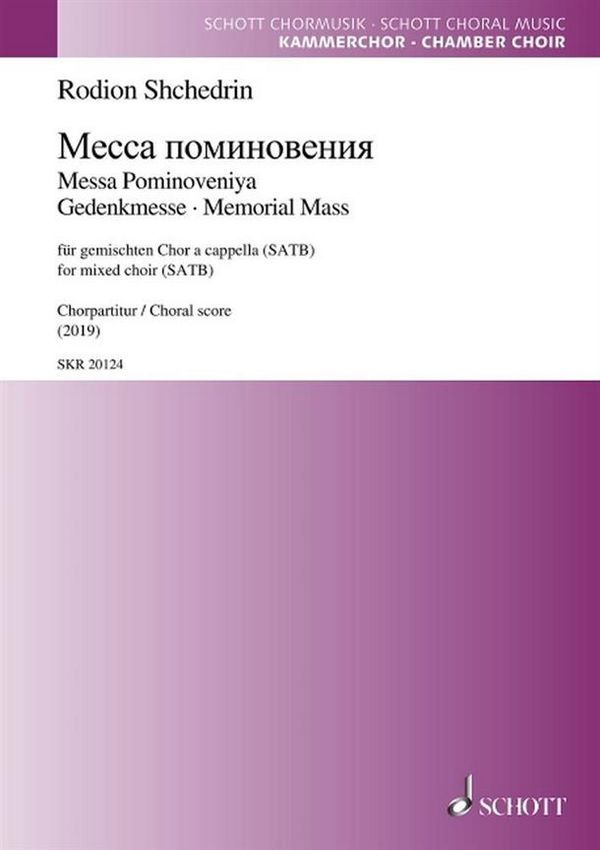 SCHOTT CHORMUSIK · SCHOTT CHORAL MUSIC
KAMMERCHOR · CHAMBER CHOIR

Rodion Shchedrin

Месса поминовения
Messa Pominoveniya
Gedenkmesse · Memorial Mass

für gemischten Chor a cappella (SATB)
for mixed choir (SATB)

Chorpartitur / Choral score
(2019)

SKR 20124

SCHOTT